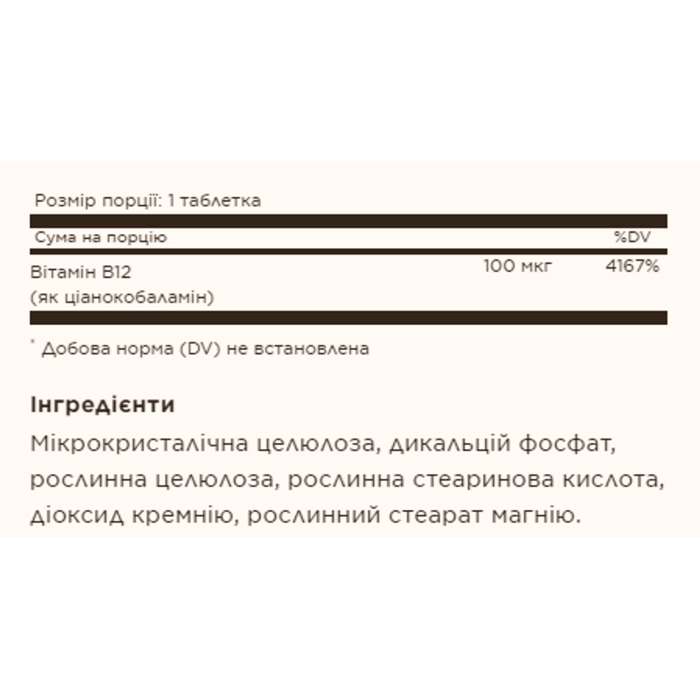 Розмір порції: 1 таблетка

| Сума на порцію | | %DV |
|---|---|---|
| Вітамін B12 (як ціанокобаламін) | 100 мкг | 4167% |

* Добова норма (DV) не встановлена

Інгредієнти

Мікрокристалічна целюлоза, дикальцій фосфат, рослинна целюлоза, рослинна стеаринова кислота, діоксид кремнію, рослинний стеарат магнію.